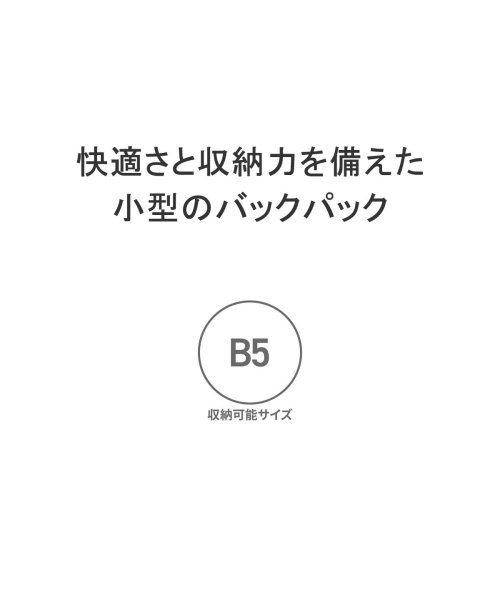 快適さと収納力を備えた
小型のバックパック

B5
収納可能サイズ